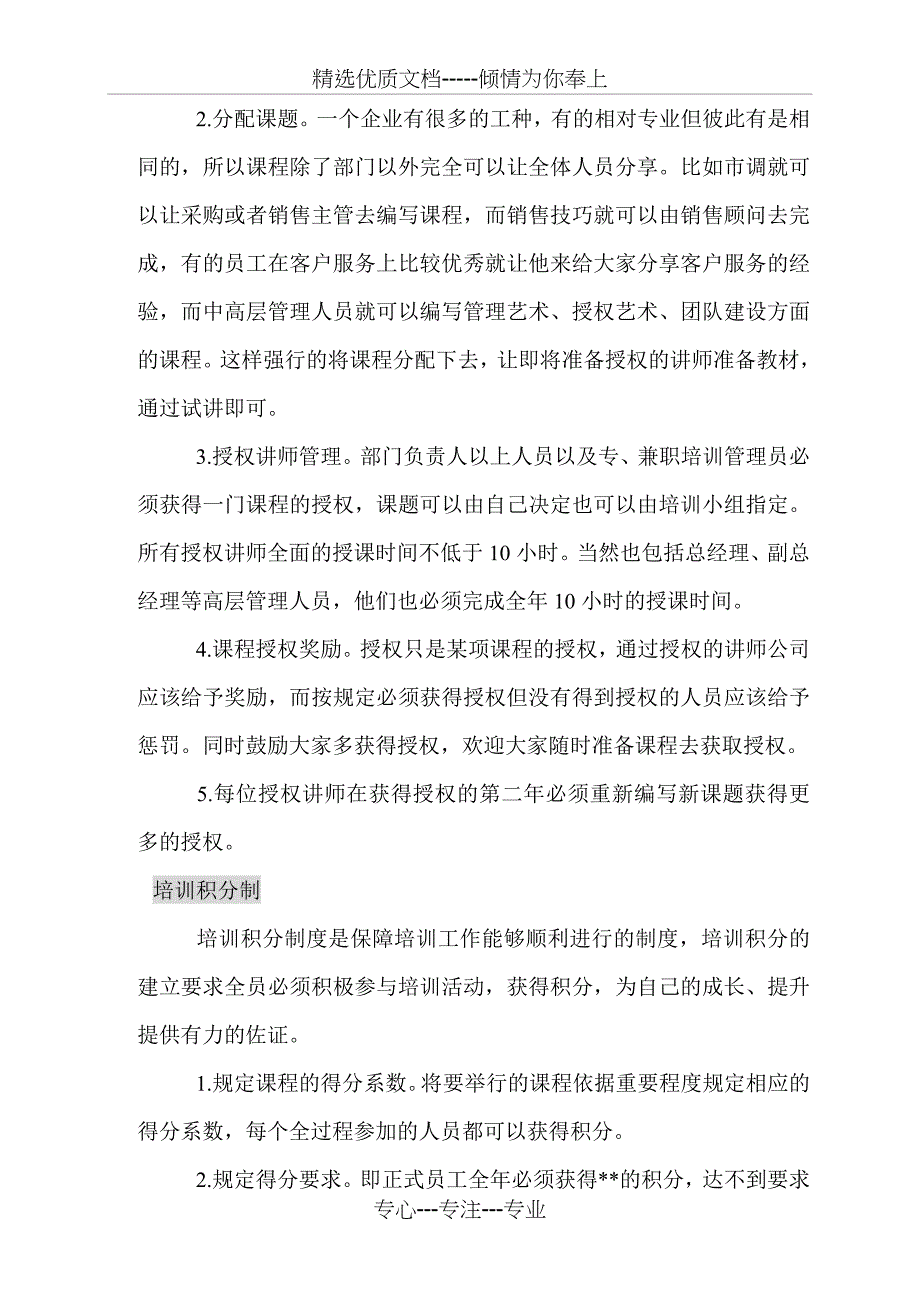 精选优质文档-----倾情为你奉上

2.分配课题。一个企业有很多的工种，有的相对专业但彼此有是相同的，所以课程除了部门以外完全可以让全体人员分享。比如市调就可以让采购或者销售主管去编写课程，而销售技巧就可以由销售顾问去完成，有的员工在客户服务上比较优秀就让他来给大家分享客户服务的经验，而中高层管理人员就可以编写管理艺术、授权艺术、团队建设方面的课程。这样强行的将课程分配下去，让即将准备授权的讲师准备教材，通过试讲即可。

3.授权讲师管理。部门负责人以上人员以及专、兼职培训管理员必须获得一门课程的授权，课题可以由自己决定也可以由培训小组指定。所有授权讲师全面的授课时间不低于 10 小时。当然也包括总经理、副总经理等高层管理人员，他们也必须完成全年 10 小时的授课时间。

4.课程授权奖励。授权只是某项课程的授权，通过授权的讲师公司应该给予奖励，而按规定必须获得授权但没有得到授权的人员应该给予惩罚。同时鼓励大家多获得授权，欢迎大家随时准备课程去获取授权。

5.每位授权讲师在获得授权的第二年必须重新编写新课题获得更多的授权。

培训积分制

培训积分制度是保障培训工作能够顺利进行的制度，培训积分的建立要求全员必须积极参与培训活动，获得积分，为自己的成长、提升提供有力的佐证。

1.规定课程的得分系数。将要举行的课程依据重要程度规定相应的得分系数，每个全过程参加的人员都可以获得积分。

2.规定得分要求。即正式员工全年必须获得**的积分，达不到要求

专心---专注---专业